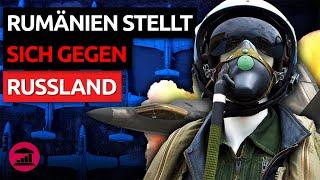 RUMÄNIEN STELLT
SICH GEGEN
RUSSLAND